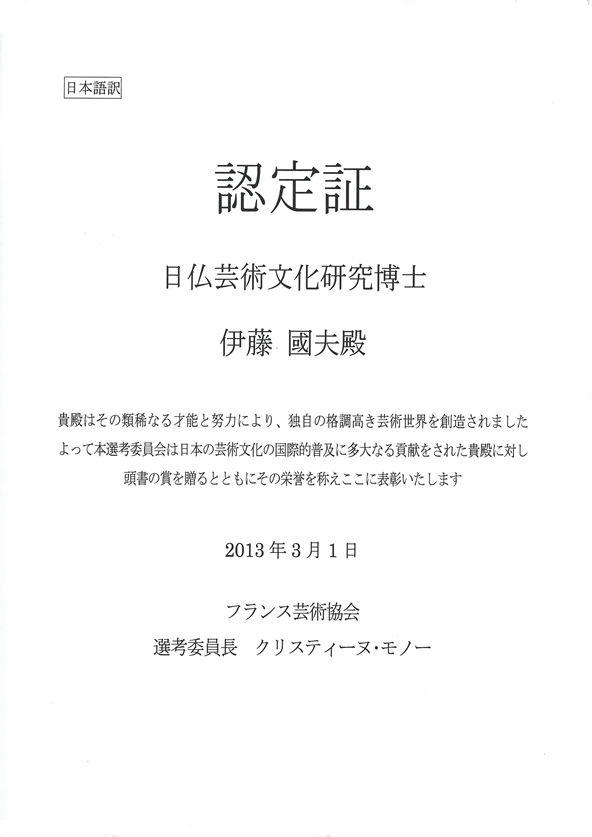 日本語訳

認定証

日仏芸術文化研究博士

伊藤 國夫殿

貴殿はその類稀なる才能と努力により、独自の格調高き芸術世界を創造されました
よって本選考委員会は日本の芸術文化の国際的普及に多大なる貢献をされた貴殿に対し
頭書の賞を贈るとともにその栄誉を称えここに表彰いたします

2013年3月1日

フランス芸術協会
選考委員長　クリスティーヌ・モノー